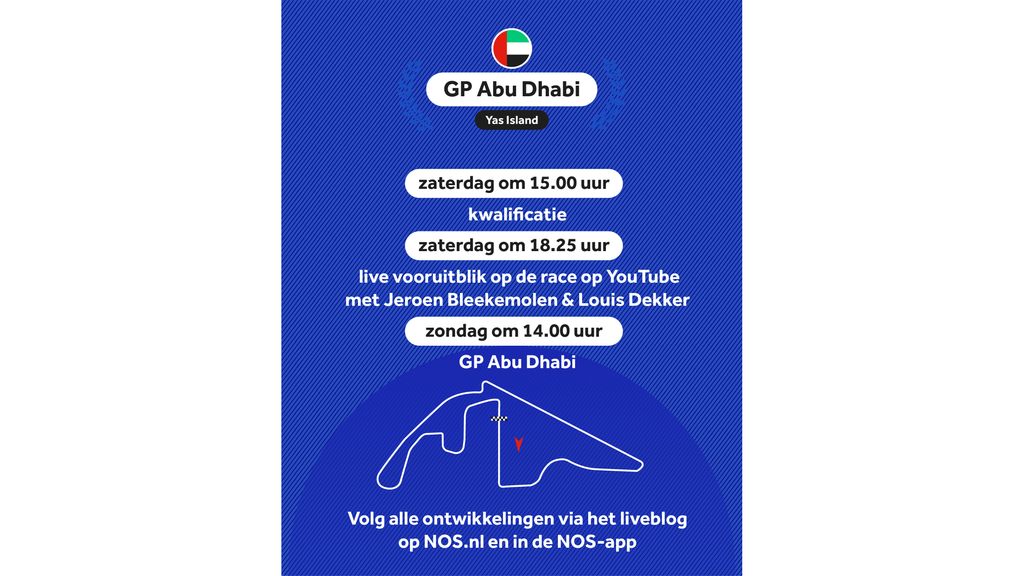 GP Abu Dhabi

Yas Island

zaterdag om 15.00 uur

kwalificatie

zaterdag om 18.25 uur

live vooruitblik op de race op YouTube met Jeroen Bleekemolen & Louis Dekker

zondag om 14.00 uur

GP Abu Dhabi

Volg alle ontwikkelingen via het liveblog op NOS.nl en in de NOS-app